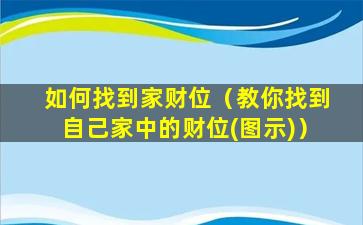 如何找到家财位（教你找到自己家中的财位(图示)）